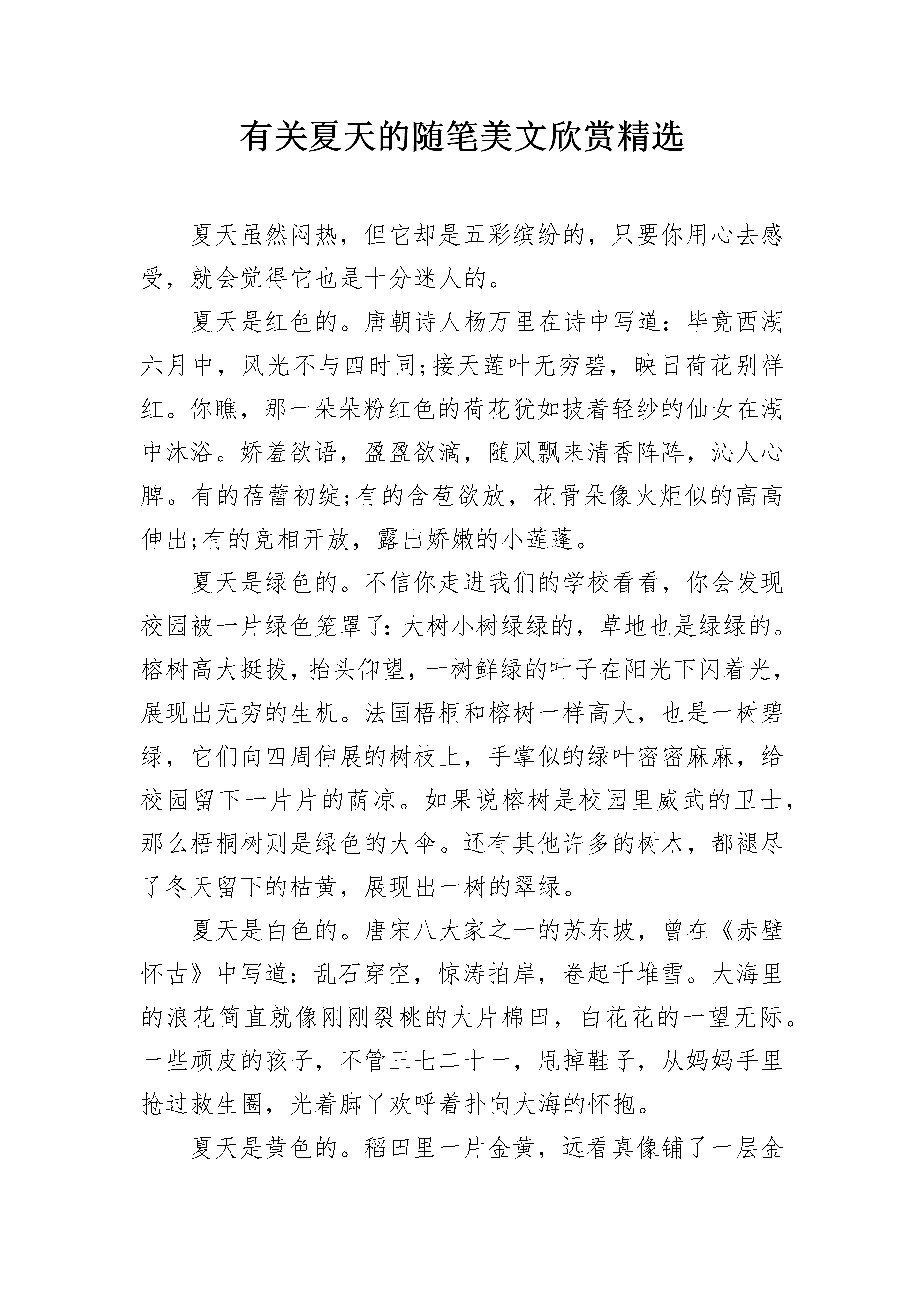 有关夏天的随笔美文欣赏精选

夏天虽然闷热，但它却是五彩缤纷的，只要你用心去感受，就会觉得它也是十分迷人的。

夏天是红色的。唐朝诗人杨万里在诗中写道：毕竟西湖六月中，风光不与四时同;接天莲叶无穷碧，映日荷花别样红。你瞧，那一朵朵粉红色的荷花犹如披着轻纱的仙女在湖中沐浴。娇羞欲语，盈盈欲滴，随风飘来清香阵阵，沁人心脾。有的蓓蕾初绽;有的含苞欲放，花骨朵像火炬似的高高伸出;有的竞相开放，露出娇嫩的小莲蓬。

夏天是绿色的。不信你走进我们的学校看看，你会发现校园被一片绿色笼罩了：大树小树绿绿的，草地也是绿绿的。榕树高大挺拔，抬头仰望，一树鲜绿的叶子在阳光下闪着光，展现出无穷的生机。法国梧桐和榕树一样高大，也是一树碧绿，它们向四周伸展的树枝上，手掌似的绿叶密密麻麻，给校园留下一片片的荫凉。如果说榕树是校园里威武的卫士，那么梧桐树则是绿色的大伞。还有其他许多的树木，都褪尽了冬天留下的枯黄，展现出一树的翠绿。

夏天是白色的。唐宋八大家之一的苏东坡，曾在《赤壁怀古》中写道：乱石穿空，惊涛拍岸，卷起千堆雪。大海里的浪花简直就像刚刚裂桃的大片棉田，白花花的一望无际。一些顽皮的孩子，不管三七二十一，甩掉鞋子，从妈妈手里抢过救生圈，光着脚丫欢呼着扑向大海的怀抱。

夏天是黄色的。稻田里一片金黄，远看真像铺了一层金